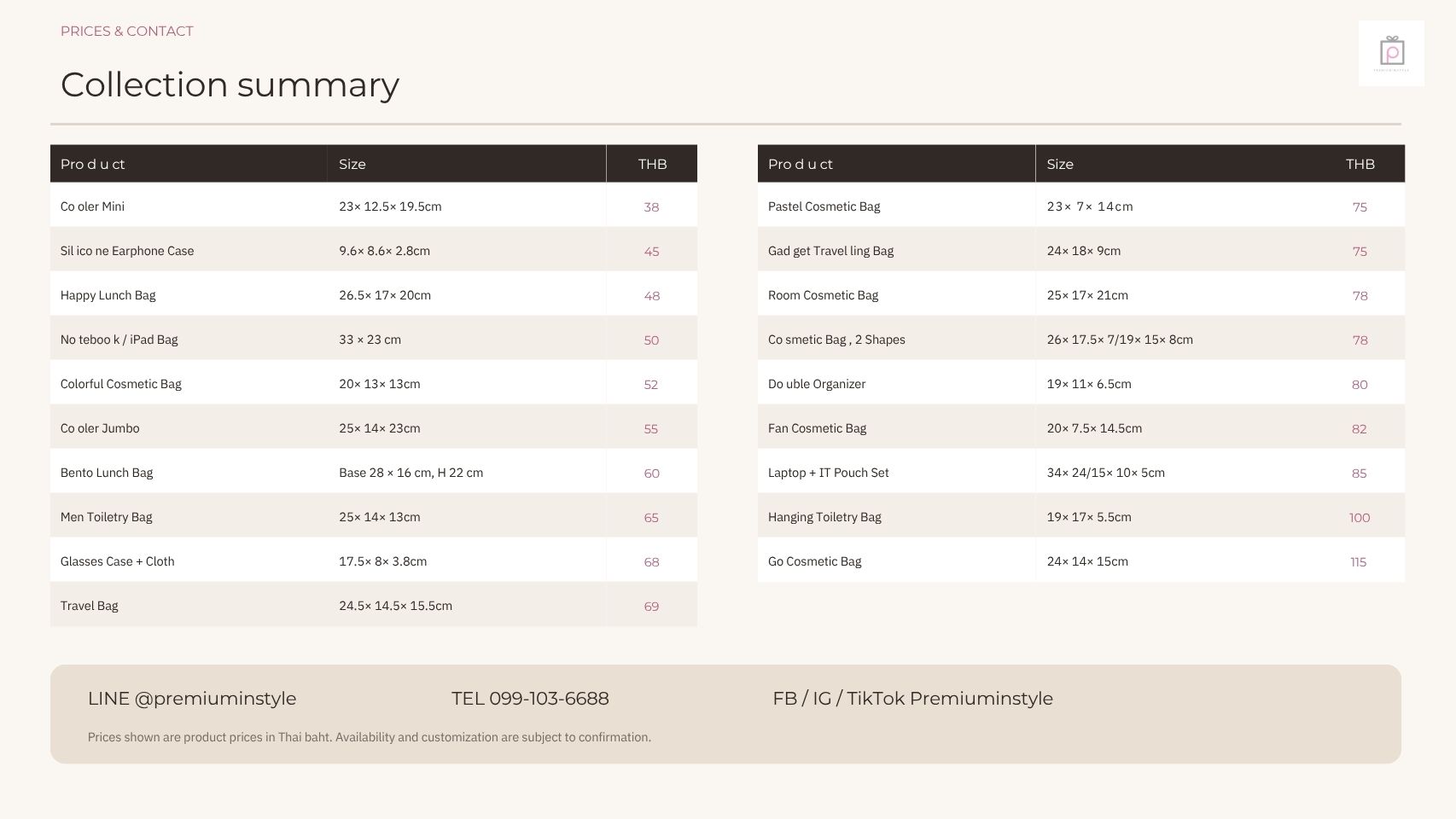 PRICES & CONTACT

Collection summary

| Pro d u ct | Size | THB |
|---|---|---|
| Co oler Mini | 23× 12.5× 19.5cm | 38 |
| Sil ico ne Earphone Case | 9.6× 8.6× 2.8cm | 45 |
| Happy Lunch Bag | 26.5× 17× 20cm | 48 |
| No teboo k / iPad Bag | 33 × 23 cm | 50 |
| Colorful Cosmetic Bag | 20× 13× 13cm | 52 |
| Co oler Jumbo | 25× 14× 23cm | 55 |
| Bento Lunch Bag | Base 28 × 16 cm, H 22 cm | 60 |
| Men Toiletry Bag | 25× 14× 13cm | 65 |
| Glasses Case + Cloth | 17.5× 8× 3.8cm | 68 |
| Travel Bag | 24.5× 14.5× 15.5cm | 69 |

| Pro d u ct | Size | THB |
|---|---|---|
| Pastel Cosmetic Bag | 23× 7× 14cm | 75 |
| Gad get Travel ling Bag | 24× 18× 9cm | 75 |
| Room Cosmetic Bag | 25× 17× 21cm | 78 |
| Co smetic Bag , 2 Shapes | 26× 17.5× 7/19× 15× 8cm | 78 |
| Do uble Organizer | 19× 11× 6.5cm | 80 |
| Fan Cosmetic Bag | 20× 7.5× 14.5cm | 82 |
| Laptop + IT Pouch Set | 34× 24/15× 10× 5cm | 85 |
| Hanging Toiletry Bag | 19× 17× 5.5cm | 100 |
| Go Cosmetic Bag | 24× 14× 15cm | 115 |

LINE @premiuminstyle

TEL 099-103-6688

FB / IG / TikTok Premiuminstyle

Prices shown are product prices in Thai baht. Availability and customization are subject to confirmation.